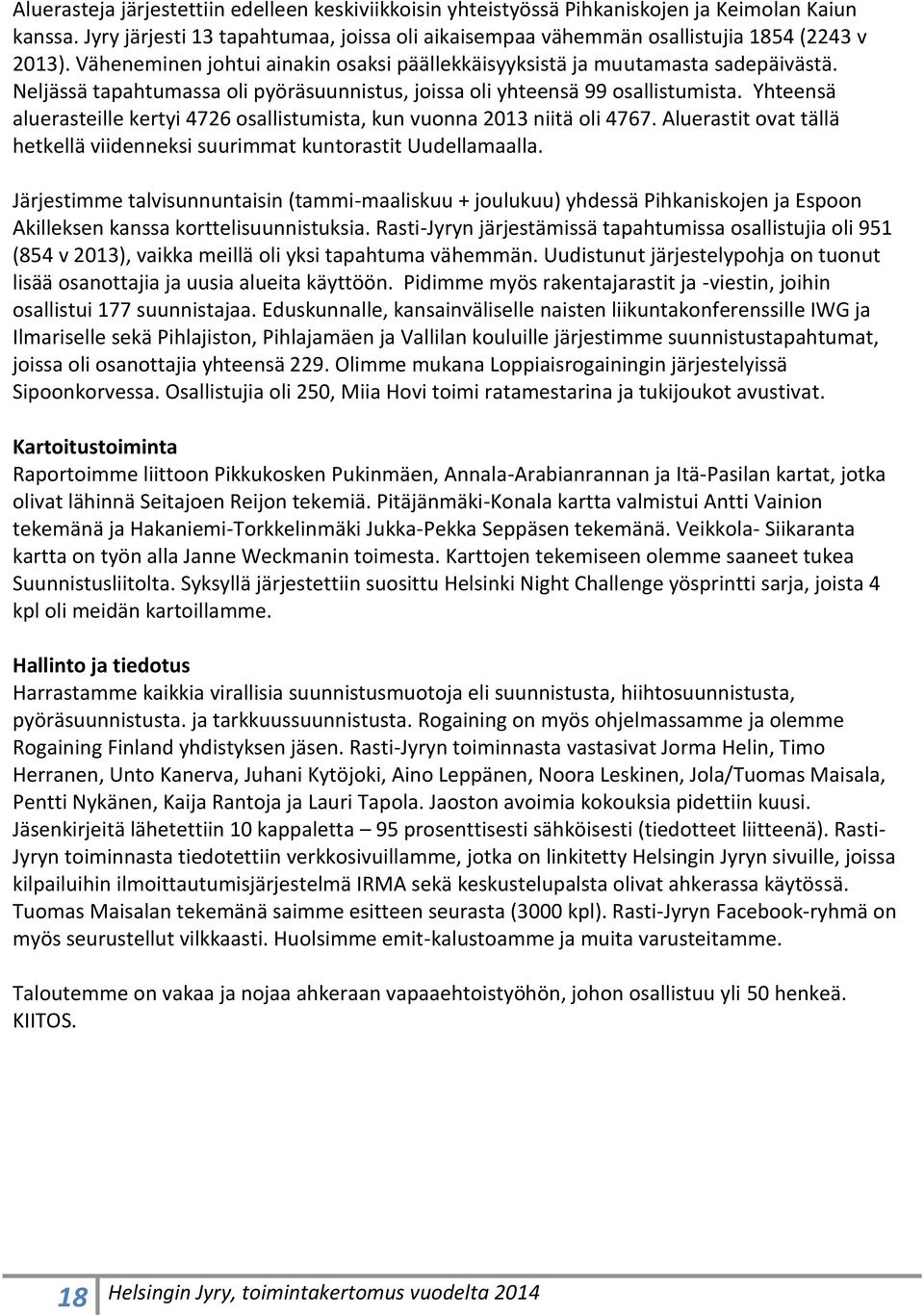 Aluerasteja järjestettiin edelleen keskiviikkoisin yhteistyössä Pihkaniskojen ja Keimolan Kaiun kanssa. Jyry järjesti 13 tapahtumaa, joissa oli aikaisempaa vähemmän osallistujia 1854 (2243 v 2013). Väheneminen johtui ainakin osaksi päällekkäisyyksistä ja muutamasta sadepäivästä. Neljässä tapahtumassa oli pyöräsuunnistus, joissa oli yhteensä 99 osallistumista. Yhteensä aluerasteille kertyi 4726 osallistumista, kun vuonna 2013 niitä oli 4767. Aluerastit ovat tällä hetkellä viidenneksi suurimmat kuntorastit Uudellamaalla.

Järjestimme talvisunnuntaisin (tammi-maaliskuu + joulukuu) yhdessä Pihkaniskojen ja Espoon Akilleksen kanssa korttelisuunnistuksia. Rasti-Jyryn järjestämissä tapahtumissa osallistujia oli 951 (854 v 2013), vaikka meillä oli yksi tapahtuma vähemmän. Uudistunut järjestelypohja on tuonut lisää osanottajia ja uusia alueita käyttöön. Pidimme myös rakentajarastit ja -viestin, joihin osallistui 177 suunnistajaa. Eduskunnalle, kansainväliselle naisten liikuntakonferenssille IWG ja Ilmariselle sekä Pihlajiston, Pihlajamäen ja Vallilan kouluille järjestimme suunnistustapahtumat, joissa oli osanottajia yhteensä 229. Olimme mukana Loppiaisrogainingin järjestelyissä Sipoonkorvessa. Osallistujia oli 250, Miia Hovi toimi ratamestarina ja tukijoukot avustivat.

Kartoitustoiminta
Raportoimme liittoon Pikkukosken Pukinmäen, Annala-Arabianrannan ja Itä-Pasilan kartat, jotka olivat lähinnä Seitajoen Reijon tekemiä. Pitäjänmäki-Konala kartta valmistui Antti Vainion tekemänä ja Hakaniemi-Torkkelinmäki Jukka-Pekka Seppäsen tekemänä. Veikkola- Siikaranta kartta on työn alla Janne Weckmanin toimesta. Karttojen tekemiseen olemme saaneet tukea Suunnistusliitolta. Syksyllä järjestettiin suosittu Helsinki Night Challenge yösprintti sarja, joista 4 kpl oli meidän kartoillamme.

Hallinto ja tiedotus
Harrastamme kaikkia virallisia suunnistusmuotoja eli suunnistusta, hiihtosuunnistusta, pyöräsuunnistusta. ja tarkkuussuunnistusta. Rogaining on myös ohjelmassamme ja olemme Rogaining Finland yhdistyksen jäsen. Rasti-Jyryn toiminnasta vastasivat Jorma Helin, Timo Herranen, Unto Kanerva, Juhani Kytöjoki, Aino Leppänen, Noora Leskinen, Jola/Tuomas Maisala, Pentti Nykänen, Kaija Rantoja ja Lauri Tapola. Jaoston avoimia kokouksia pidettiin kuusi. Jäsenkirjeitä lähetettiin 10 kappaletta – 95 prosenttisesti sähköisesti (tiedotteet liitteenä). Rasti-Jyryn toiminnasta tiedotettiin verkkosivuillamme, jotka on linkitetty Helsingin Jyryn sivuille, joissa kilpailuihin ilmoittautumisjärjestelmä IRMA sekä keskustelupalsta olivat ahkerassa käytössä. Tuomas Maisalan tekemänä saimme esitteen seurasta (3000 kpl). Rasti-Jyryn Facebook-ryhmä on myös seurustellut vilkkaasti. Huolsimme emit-kalustoamme ja muita varusteitamme.

Taloutemme on vakaa ja nojaa ahkeraan vapaaehtoistyöhön, johon osallistuu yli 50 henkeä. KIITOS.

18 Helsingin Jyry, toimintakertomus vuodelta 2014